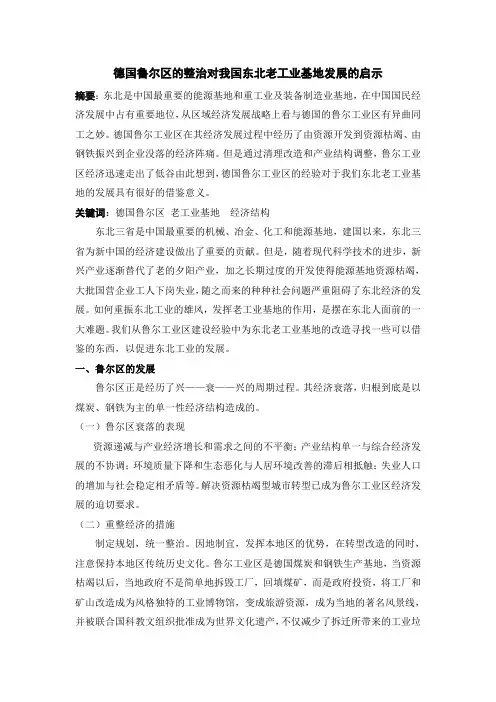 德国鲁尔区的整治对我国东北老工业基地发展的启示

摘要：东北是中国最重要的能源基地和重工业及装备制造业基地，在中国国民经济发展中占有重要地位，从区域经济发展战略上看与德国的鲁尔工业区有异曲同工之妙。德国鲁尔工业区在其经济发展过程中经历了由资源开发到资源枯竭、由钢铁振兴到企业没落的经济阵痛。但是通过清理改造和产业结构调整，鲁尔工业区经济迅速走出了低谷由此想到，德国鲁尔工业区的经验对于我们东北老工业基地的发展具有很好的借鉴意义。

关键词：德国鲁尔区 老工业基地 经济结构

东北三省是中国最重要的机械、冶金、化工和能源基地，建国以来，东北三省为新中国的经济建设做出了重要的贡献。但是，随着现代科学技术的进步，新兴产业逐渐替代了老的夕阳产业，加之长期过度的开发使得能源基地资源枯竭，大批国营企业工人下岗失业，随之而来的种种社会问题严重阻碍了东北经济的发展。如何重振东北工业的雄风，发挥老工业基地的作用，是摆在东北人面前的一大难题。我们从鲁尔工业区建设经验中为东北老工业基地的改造寻找一些可以借鉴的东西，以促进东北工业的发展。

一、鲁尔区的发展

鲁尔区正是经历了兴——衰——兴的周期过程。其经济衰落，归根到底是以煤炭、钢铁为主的单一性经济结构造成的。

（一）鲁尔区衰落的表现

资源递减与产业经济增长和需求之间的不平衡；产业结构单一与综合经济发展的不协调；环境质量下降和生态恶化与人居环境改善的滞后相抵触；失业人口的增加与社会稳定相矛盾等。解决资源枯竭型城市转型已成为鲁尔工业区经济发展的迫切要求。

（二）重整经济的措施

制定规划，统一整治。因地制宜，发挥本地区的优势，在转型改造的同时，注意保持本地区传统历史文化。鲁尔工业区是德国煤炭和钢铁生产基地，当资源枯竭以后，当地政府不是简单地拆毁工厂，回填煤矿，而是政府投资，将工厂和矿山改造成为风格独特的工业博物馆，变成旅游资源，成为当地的著名风景线，并被联合国科教文组织批准成为世界文化遗产，不仅减少了拆迁所带来的工业垃